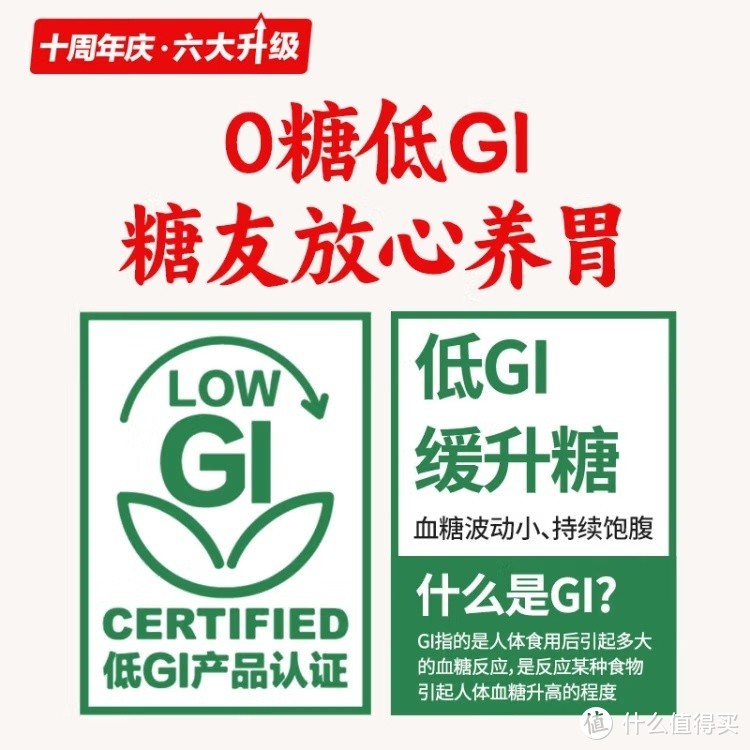 十周年庆·六大升级

0糖低GI
糖友放心养胃

LOW
GI
CERTIFIED
低GI产品认证

低GI
缓升糖
血糖波动小、持续饱腹

什么是GI?
GI指的是人体食用后引起多大的血糖反应,是反应某种食物引起人体血糖升高的程度

值 什么值得买